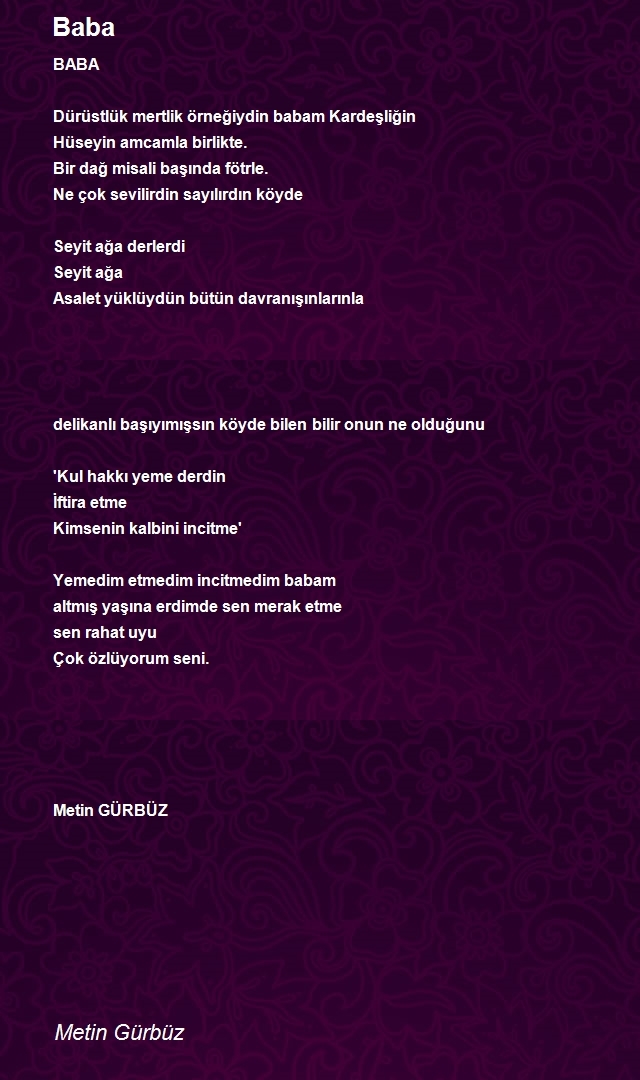 Baba

BABA

Dürüstlük mertlik örneğiydin babam Kardeşliğin
Hüseyin amcamla birlikte.
Bir dağ misali başında fötrle.
Ne çok sevilirdin sayılırdın köyde

Seyit ağa derlerdi
Seyit ağa
Asalet yüklüydün bütün davranışınlarınla

delikanlı başıyımışsın köyde bilen bilir onun ne olduğunu

'Kul hakkı yeme derdin
İftira etme
Kimsenin kalbini incitme'

Yemedim etmedim incitmedim babam
altmış yaşına erdimde sen merak etme
sen rahat uyu
Çok özlüyorum seni.

Metin GÜRBÜZ

Metin Gürbüz